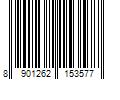 8 901262 153577